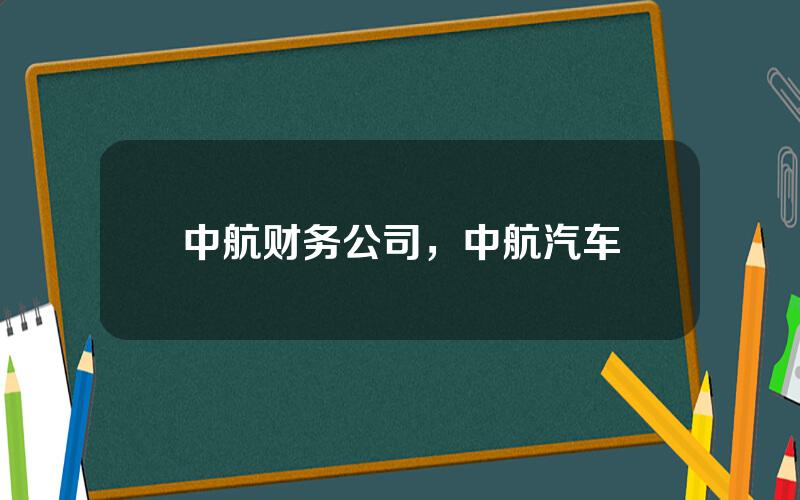 中航财务公司，中航汽车